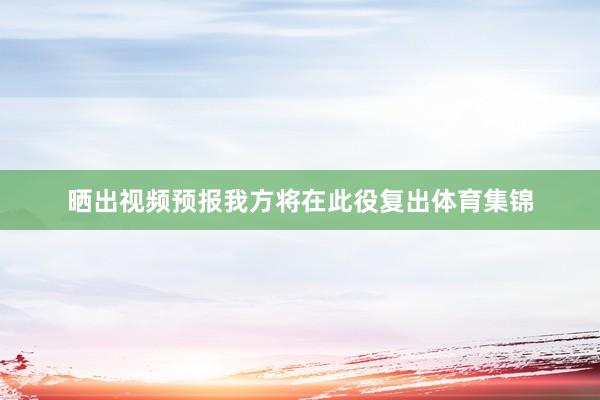 晒出视频预报我方将在此役复出体育集锦